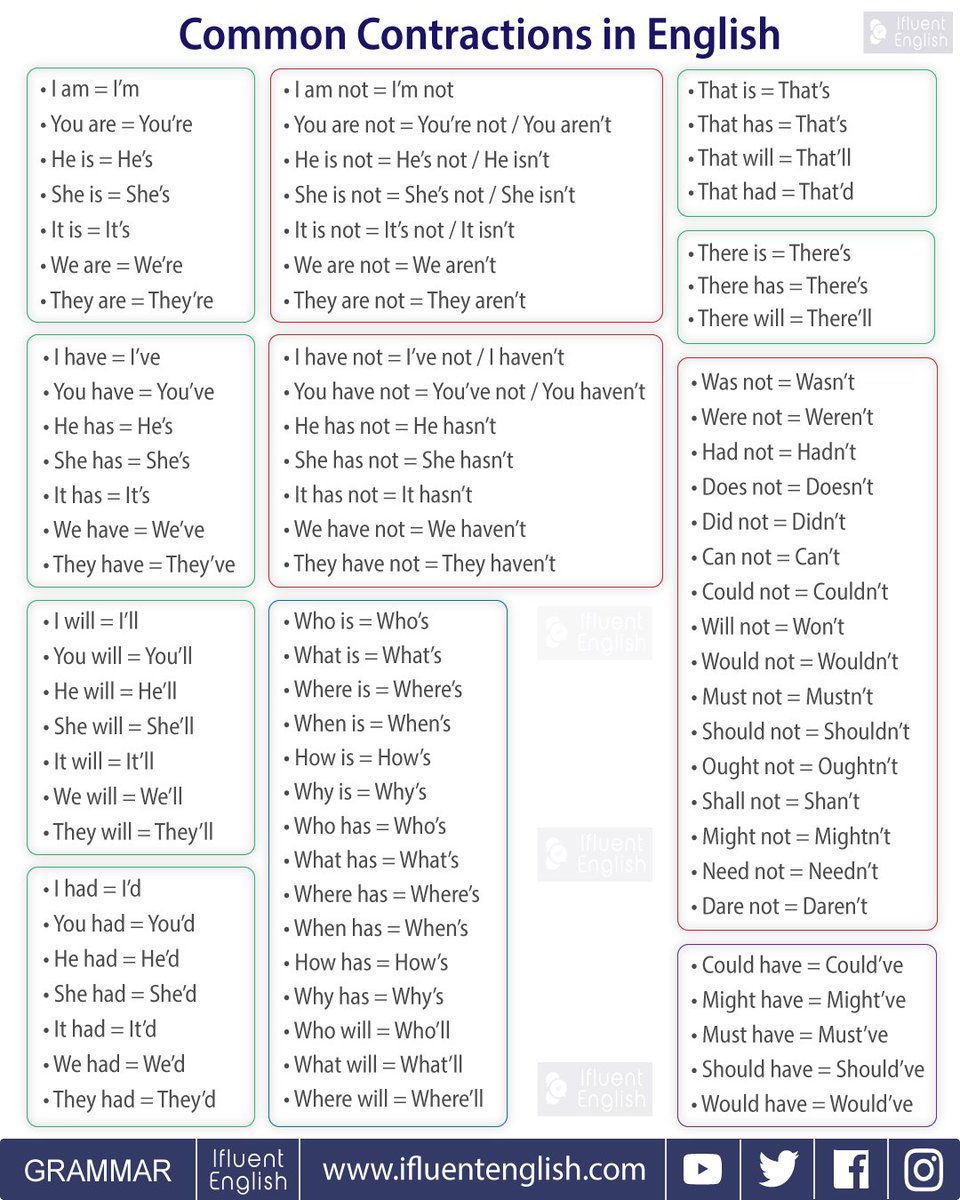 Common Contractions in English

Ifluent English

• I am = I'm
• You are = You're
• He is = He's
• She is = She's
• It is = It's
• We are = We're
• They are = They're

• I have = I've
• You have = You've
• He has = He's
• She has = She's
• It has = It's
• We have = We've
• They have = They've

• I will = I'll
• You will = You'll
• He will = He'll
• She will = She'll
• It will = It'll
• We will = We'll
• They will = They'll

• I had = I'd
• You had = You'd
• He had = He'd
• She had = She'd
• It had = It'd
• We had = We'd
• They had = They'd

• I am not = I'm not
• You are not = You're not / You aren't
• He is not = He's not / He isn't
• She is not = She's not / She isn't
• It is not = It's not / It isn't
• We are not = We aren't
• They are not = They aren't

• I have not = I've not / I haven't
• You have not = You've not / You haven't
• He has not = He hasn't
• She has not = She hasn't
• It has not = It hasn't
• We have not = We haven't
• They have not = They haven't

• Who is = Who's
• What is = What's
• Where is = Where's
• When is = When's
• How is = How's
• Why is = Why's
• Who has = Who's
• What has = What's
• Where has = Where's
• When has = When's
• How has = How's
• Why has = Why's
• Who will = Who'll
• What will = What'll
• Where will = Where'll

Ifluent English

Ifluent English

Ifluent English

• That is = That's
• That has = That's
• That will = That'll
• That had = That'd

• There is = There's
• There has = There's
• There will = There'll

• Was not = Wasn't
• Were not = Weren't
• Had not = Hadn't
• Does not = Doesn't
• Did not = Didn't
• Can not = Can't
• Could not = Couldn't
• Will not = Won't
• Would not = Wouldn't
• Must not = Mustn't
• Should not = Shouldn't
• Ought not = Oughtn't
• Shall not = Shan't
• Might not = Mightn't
• Need not = Needn't
• Dare not = Daren't

• Could have = Could've
• Might have = Might've
• Must have = Must've
• Should have = Should've
• Would have = Would've

GRAMMAR Ifluent English www.ifluentenglish.com